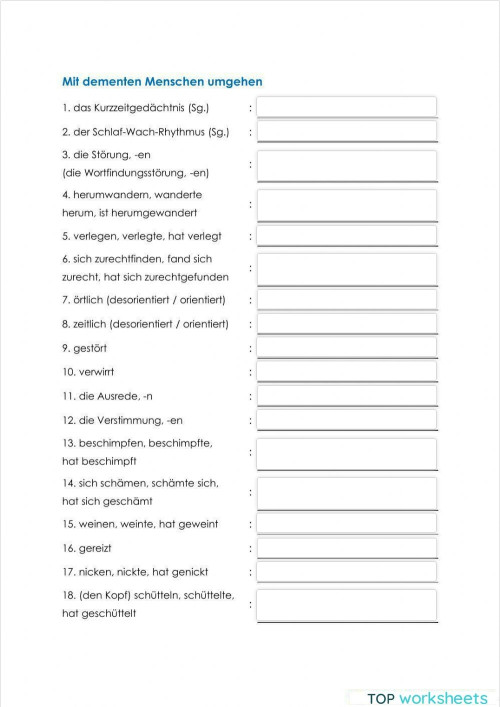 Mit dementen Menschen umgehen

1. das Kurzzeitgedächtnis (Sg.) :

2. der Schlaf-Wach-Rhythmus (Sg.) :

3. die Störung, -en (die Wortfindungsstörung, -en) :

4. herumwandern, wanderte herum, ist herumgewandert :

5. verlegen, verlegte, hat verlegt :

6. sich zurechtfinden, fand sich zurecht, hat sich zurechtgefunden :

7. örtlich (desorientiert / orientiert) :

8. zeitlich (desorientiert / orientiert) :

9. gestört :

10. verwirrt :

11. die Ausrede, -n :

12. die Verstimmung, -en :

13. beschimpfen, beschimpfte, hat beschimpft :

14. sich schämen, schämte sich, hat sich geschämt :

15. weinen, weinte, hat geweint :

16. gereizt :

17. nicken, nickte, hat genickt :

18. (den Kopf) schütteln, schüttelte, hat geschüttelt :

TOP worksheets